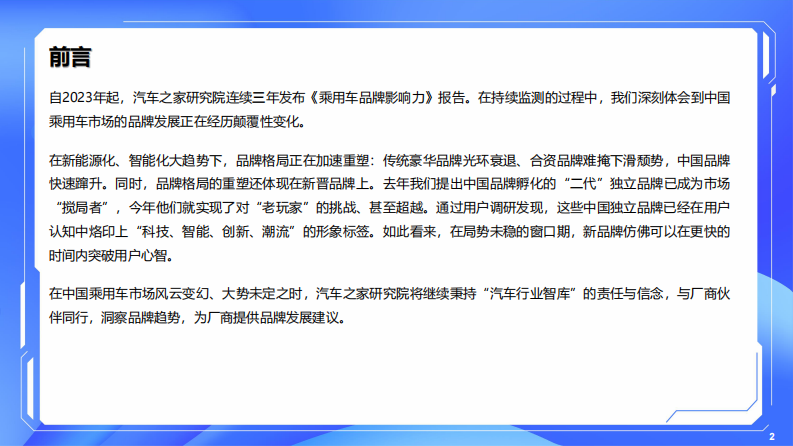 前言

自2023年起，汽车之家研究院连续三年发布《乘用车品牌影响力》报告。在持续监测的过程中，我们深刻体会到中国乘用车市场的品牌发展正在经历颠覆性变化。

在新能源化、智能化大趋势下，品牌格局正在加速重塑：传统豪华品牌光环衰退、合资品牌难掩下滑颓势，中国品牌快速蹿升。同时，品牌格局的重塑还体现在新晋品牌上。去年我们提出中国品牌孵化的“二代”独立品牌已成为市场“搅局者”，今年他们就实现了对“老玩家”的挑战、甚至超越。通过用户调研发现，这些中国独立品牌已经在用户认知中烙印上“科技、智能、创新、潮流”的形象标签。如此看来，在局势未稳的窗口期，新品牌仿佛可以在更快的时间内突破用户心智。

在中国乘用车市场风云变幻、大势未定之时，汽车之家研究院将继续秉持“汽车行业智库”的责任与信念，与厂商伙伴同行，洞察品牌趋势，为厂商提供品牌发展建议。

2